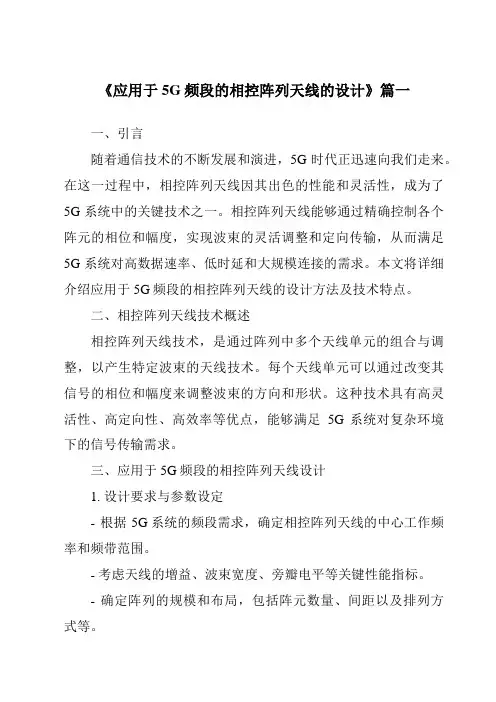 《应用于 5G 频段的相控阵列天线的设计》篇一

一、引言

随着通信技术的不断发展和演进，5G 时代正迅速向我们走来。在这一过程中，相控阵列天线因其出色的性能和灵活性，成为了 5G 系统中的关键技术之一。相控阵列天线能够通过精确控制各个阵元的相位和幅度，实现波束的灵活调整和定向传输，从而满足 5G 系统对高数据速率、低时延和大规模连接的需求。本文将详细介绍应用于 5G 频段的相控阵列天线的设计方法及技术特点。

二、相控阵列天线技术概述

相控阵列天线技术，是通过阵列中多个天线单元的组合与调整，以产生特定波束的天线技术。每个天线单元可以通过改变其信号的相位和幅度来调整波束的方向和形状。这种技术具有高灵活性、高定向性、高效率等优点，能够满足 5G 系统对复杂环境下的信号传输需求。

三、应用于 5G 频段的相控阵列天线设计

1. 设计要求与参数设定

- 根据 5G 系统的频段需求，确定相控阵列天线的中心工作频率和频带范围。

- 考虑天线的增益、波束宽度、旁瓣电平等关键性能指标。

- 确定阵列的规模和布局，包括阵元数量、间距以及排列方式等。